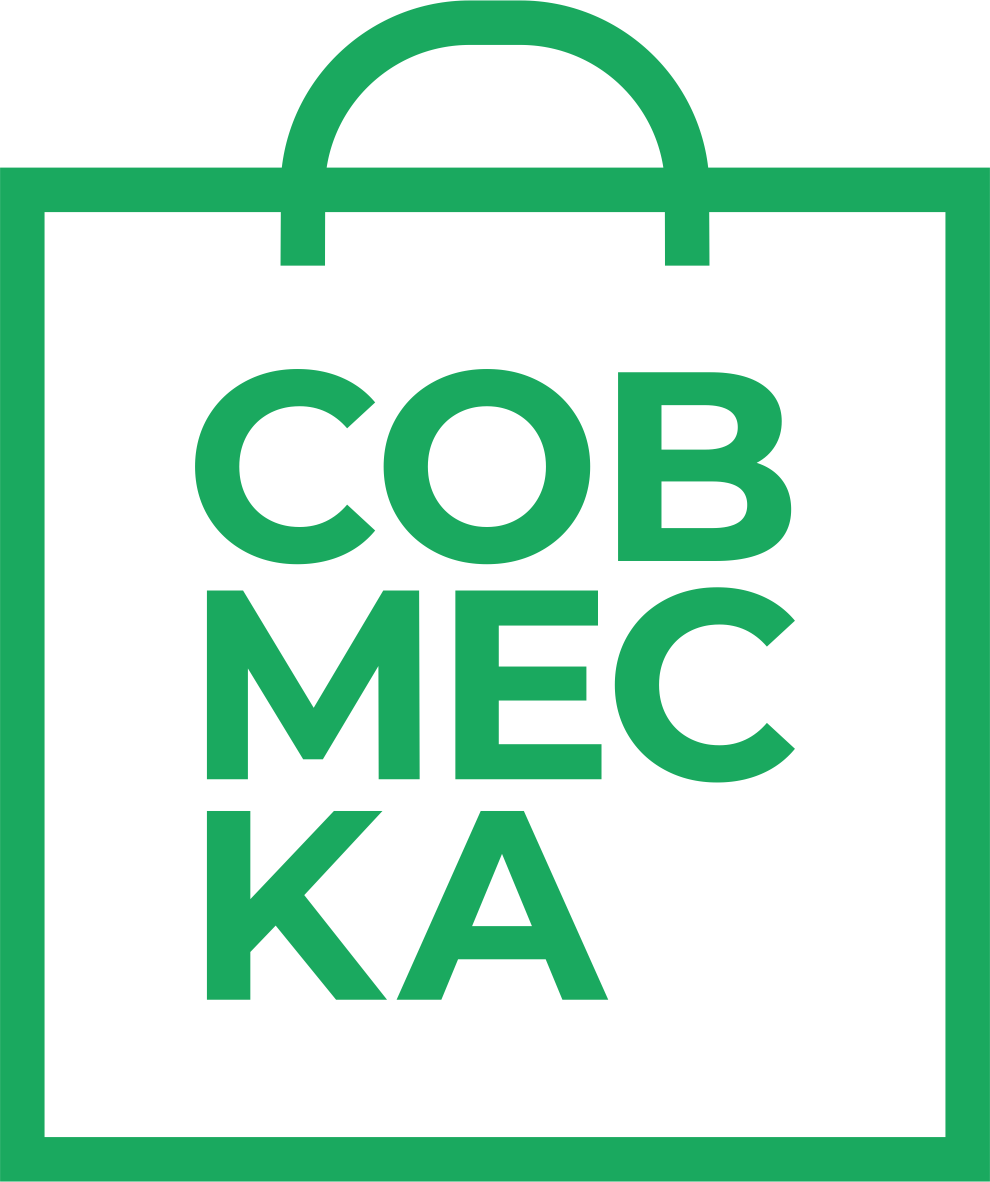 СОВ
МЕС
КА